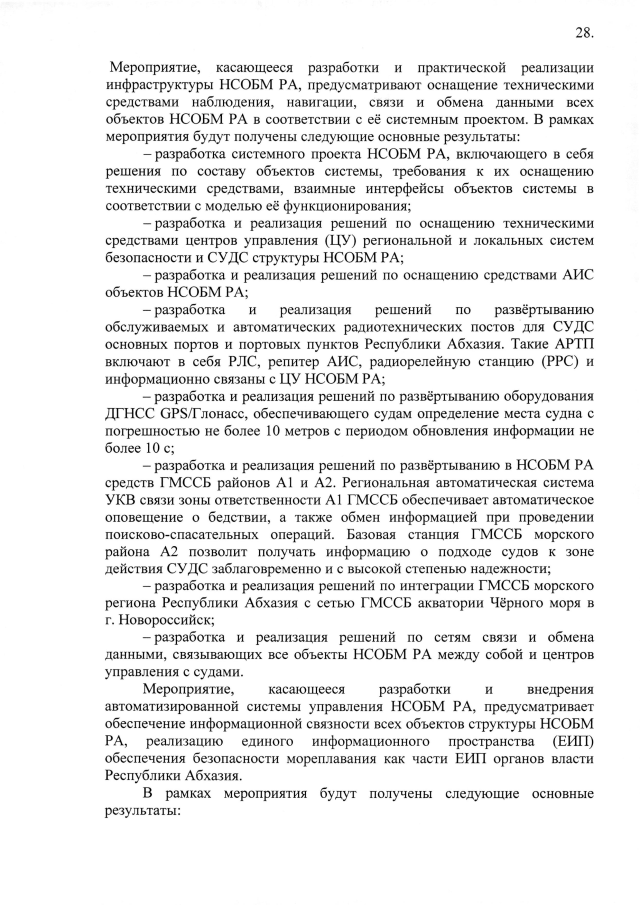 28.

Мероприятие, касающееся разработки и практической реализации инфраструктуры НСОБМ РА, предусматривают оснащение техническими средствами наблюдения, навигации, связи и обмена данными всех объектов НСОБМ РА в соответствии с её системным проектом. В рамках мероприятия будут получены следующие основные результаты:

– разработка системного проекта НСОБМ РА, включающего в себя решения по составу объектов системы, требования к их оснащению техническими средствами, взаимные интерфейсы объектов системы в соответствии с моделью её функционирования;

– разработка и реализация решений по оснащению техническими средствами центров управления (ЦУ) региональной и локальных систем безопасности и СУДС структуры НСОБМ РА;

– разработка и реализация решений по оснащению средствами АИС объектов НСОБМ РА;

– разработка и реализация решений по развёртыванию обслуживаемых и автоматических радиотехнических постов для СУДС основных портов и портовых пунктов Республики Абхазия. Такие АРТП включают в себя РЛС, репитер АИС, радиорелейную станцию (РРС) и информационно связаны с ЦУ НСОБМ РА;

– разработка и реализация решений по развёртыванию оборудования ДГНСС GPS/Глонасс, обеспечивающего судам определение места судна с погрешностью не более 10 метров с периодом обновления информации не более 10 с;

– разработка и реализация решений по развёртыванию в НСОБМ РА средств ГМССБ районов А1 и А2. Региональная автоматическая система УКВ связи зоны ответственности А1 ГМССБ обеспечивает автоматическое оповещение о бедствии, а также обмен информацией при проведении поисково-спасательных операций. Базовая станция ГМССБ морского района А2 позволит получать информацию о подходе судов к зоне действия СУДС заблаговременно и с высокой степенью надежности;

– разработка и реализация решений по интеграции ГМССБ морского региона Республики Абхазия с сетью ГМССБ акватории Чёрного моря в г. Новороссийск;

– разработка и реализация решений по сетям связи и обмена данными, связывающих все объекты НСОБМ РА между собой и центров управления с судами.

Мероприятие, касающееся разработки и внедрения автоматизированной системы управления НСОБМ РА, предусматривает обеспечение информационной связности всех объектов структуры НСОБМ РА, реализацию единого информационного пространства (ЕИП) обеспечения безопасности мореплавания как части ЕИП органов власти Республики Абхазия.

В рамках мероприятия будут получены следующие основные результаты: